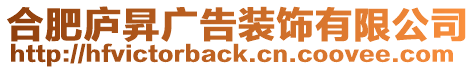 合肥庐昇广告装饰有限公司
http://hfvictorback.cn.coovee.com